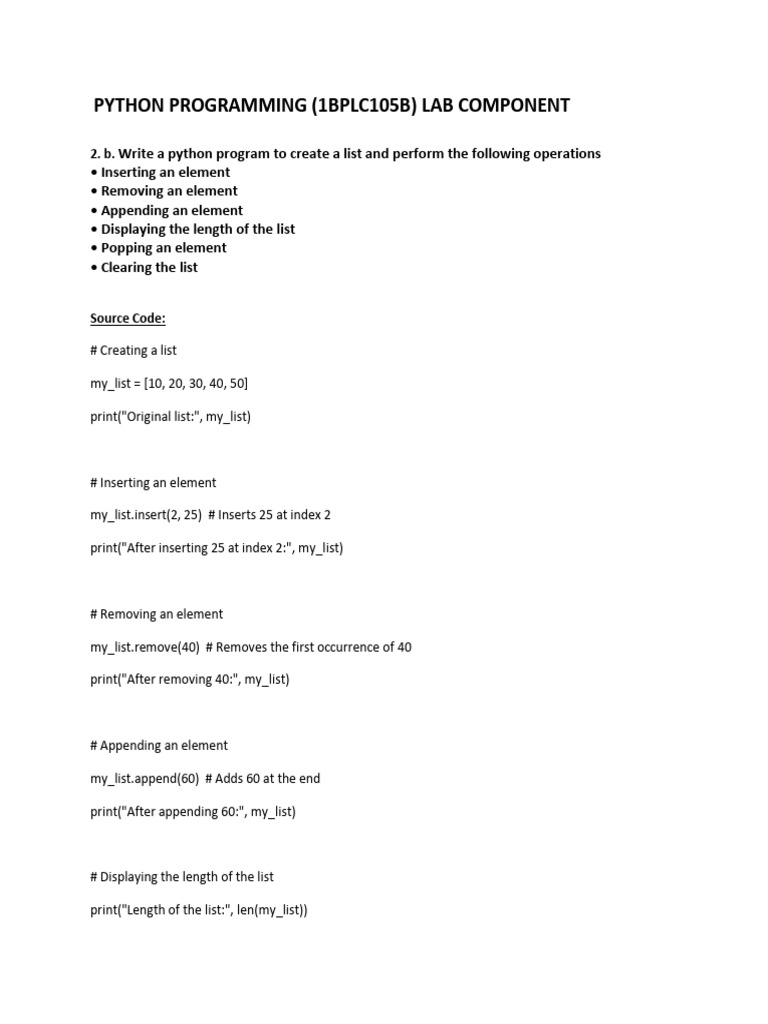 PYTHON PROGRAMMING (1BPLC105B) LAB COMPONENT

2. b. Write a python program to create a list and perform the following operations
• Inserting an element
• Removing an element
• Appending an element
• Displaying the length of the list
• Popping an element
• Clearing the list

Source Code:

# Creating a list

my_list = [10, 20, 30, 40, 50]

print("Original list:", my_list)

# Inserting an element

my_list.insert(2, 25)  # Inserts 25 at index 2

print("After inserting 25 at index 2:", my_list)

# Removing an element

my_list.remove(40)  # Removes the first occurrence of 40

print("After removing 40:", my_list)

# Appending an element

my_list.append(60)  # Adds 60 at the end

print("After appending 60:", my_list)

# Displaying the length of the list

print("Length of the list:", len(my_list))